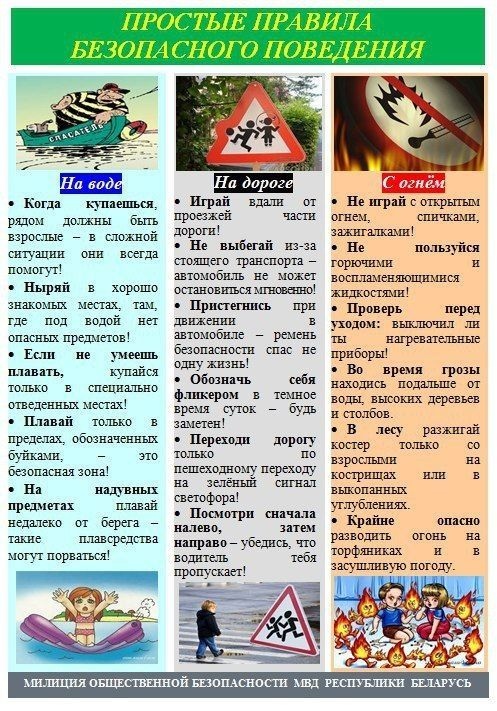 ПРОСТЫЕ ПРАВИЛА
БЕЗОПАСНОГО ПОВЕДЕНИЯ

СПАСАТЕЛЬ

На воде

• Когда купаешься, рядом должны быть взрослые – в сложной ситуации они всегда помогут!

• Ныряй в хорошо знакомых местах, там, где под водой нет опасных предметов!

• Если не умеешь плавать, купайся только в специально отведенных местах!

• Плавай только в пределах, обозначенных буйками, – это безопасная зона!

• На надувных предметах плавай недалеко от берега – такие плавсредства могут порваться!

На дороге

• Играй вдали от проезжей части дороги!

• Не выбегай из-за стоящего транспорта – автомобиль не может остановиться мгновенно!

• Пристегнись при движении в автомобиле – ремень безопасности спас не одну жизнь!

• Обозначь себя фликером в темное время суток – будь заметен!

• Переходи дорогу только по пешеходному переходу на зелёный сигнал светофора!

• Посмотри сначала налево, затем направо – убедись, что водитель тебя пропускает!

С огнём

• Не играй с открытым огнем, спичками, зажигалками!

• Не пользуйся горючими и воспламеняющимися жидкостями!

• Проверь перед уходом: выключил ли ты нагревательные приборы!

• Во время грозы находись подальше от воды, высоких деревьев и столбов.

• В лесу разжигай костер только со взрослыми на кострищах или в выкопанных углублениях.

• Крайне опасно разводить огонь на торфяниках и в засушливую погоду.

МИЛИЦИЯ ОБЩЕСТВЕННОЙ БЕЗОПАСНОСТИ МВД РЕСПУБЛИКИ БЕЛАРУСЬ